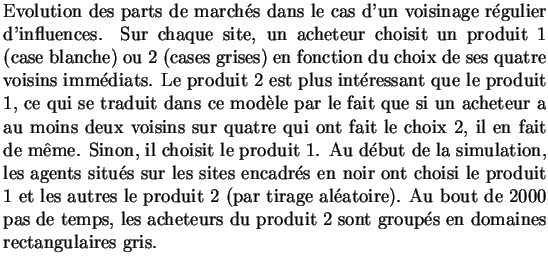 Evolution des parts de marchés dans le cas d'un voisinage régulier d'influences. Sur chaque site, un acheteur choisit un produit 1 (case blanche) ou 2 (cases grises) en fonction du choix de ses quatre voisins immédiats. Le produit 2 est plus intéressant que le produit 1, ce qui se traduit dans ce modèle par le fait que si un acheteur a au moins deux voisins sur quatre qui ont fait le choix 2, il en fait de même. Sinon, il choisit le produit 1. Au début de la simulation, les agents situés sur les sites encadrés en noir ont choisi le produit 1 et les autres le produit 2 (par tirage aléatoire). Au bout de 2000 pas de temps, les acheteurs du produit 2 sont groupés en domaines rectangulaires gris.